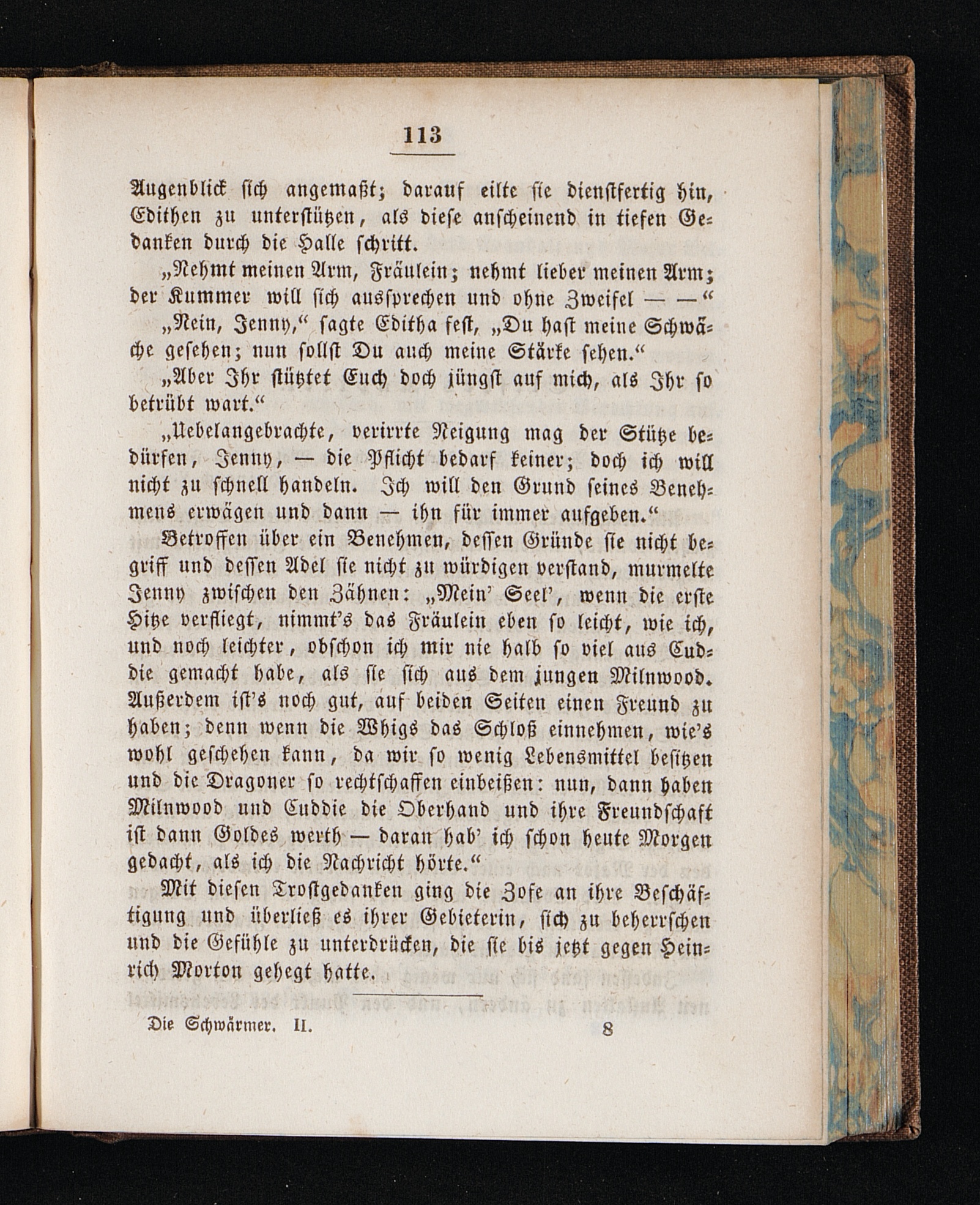 113

Augenblick sich angemaßt; darauf eilte sie dienstfertig hin, Edithen zu unterstützen, als diese anscheinend in tiefen Gedanken durch die Halle schritt.

„Nehmt meinen Arm, Fräulein; nehmt lieber meinen Arm; der Kummer will sich aussprechen und ohne Zweifel — —“

„Nein, Jenny,“ sagte Editha fest, „Du hast meine Schwäche gesehen; nun sollst Du auch meine Stärke sehen.“

„Aber Ihr stütztet Euch doch jüngst auf mich, als Ihr so betrübt wart.“

„Uebelangebrachte, verirrte Neigung mag der Stütze bedürfen, Jenny, — die Pflicht bedarf keiner; doch ich will nicht zu schnell handeln. Ich will den Grund seines Benehmens erwägen und dann — ihn für immer aufgeben.“

Betroffen über ein Benehmen, dessen Gründe sie nicht begriff und dessen Adel sie nicht zu würdigen verstand, murmelte Jenny zwischen den Zähnen: „Mein' Seel', wenn die erste Hitze verfliegt, nimmt's das Fräulein eben so leicht, wie ich, und noch leichter, obschon ich mir nie halb so viel aus Cuddie gemacht habe, als sie sich aus dem jungen Milnwood. Außerdem ist's noch gut, auf beiden Seiten einen Freund zu haben; denn wenn die Whigs das Schloß einnehmen, wie's wohl geschehen kann, da wir so wenig Lebensmittel besitzen und die Dragoner so rechtschaffen einbeißen: nun, dann haben Milnwood und Cuddie die Oberhand und ihre Freundschaft ist dann Goldes werth — daran hab' ich schon heute Morgen gedacht, als ich die Nachricht hörte.“

Mit diesen Trostgedanken ging die Zofe an ihre Beschäftigung und überließ es ihrer Gebieterin, sich zu beherrschen und die Gefühle zu unterdrücken, die sie bis jetzt gegen Heinrich Morton gehegt hatte.

Die Schwärmer. II. 8